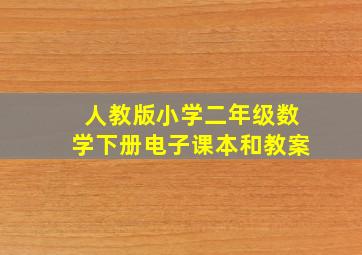 人教版小学二年级数学下册电子课本和教案